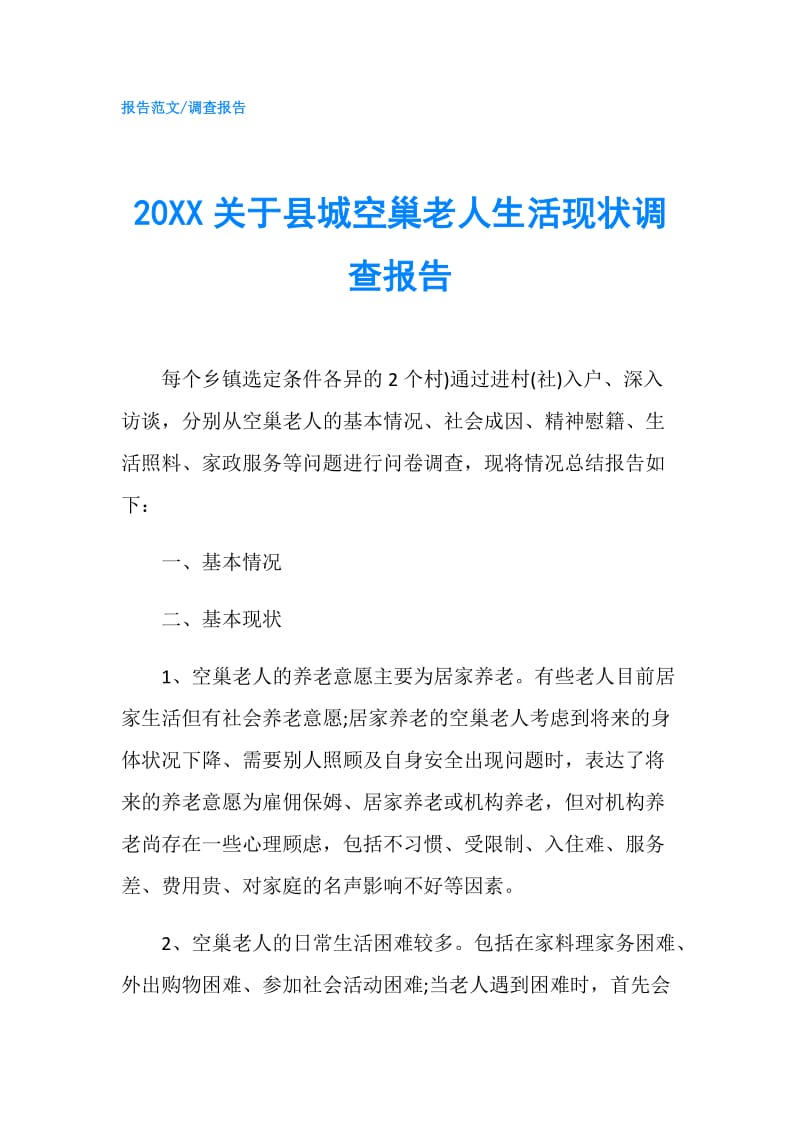 报告范文/调查报告

20XX 关于县城空巢老人生活现状调查报告

每个乡镇选定条件各异的 2 个村)通过进村(社)入户、深入访谈，分别从空巢老人的基本情况、社会成因、精神慰籍、生活照料、家政服务等问题进行问卷调查，现将情况总结报告如下：

一、基本情况

二、基本现状

1、空巢老人的养老意愿主要为居家养老。有些老人目前居家生活但有社会养老意愿;居家养老的空巢老人考虑到将来的身体状况下降、需要别人照顾及自身安全出现问题时，表达了将来的养老意愿为雇佣保姆、居家养老或机构养老，但对机构养老尚存在一些心理顾虑，包括不习惯、受限制、入住难、服务差、费用贵、对家庭的名声影响不好等因素。

2、空巢老人的日常生活困难较多。包括在家料理家务困难、外出购物困难、参加社会活动困难;当老人遇到困难时，首先会